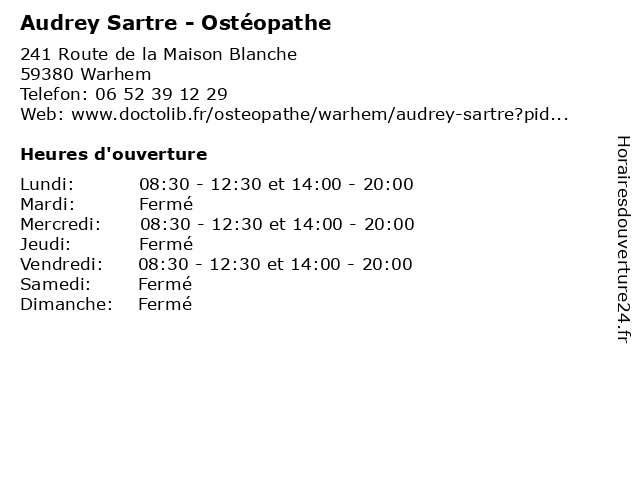 Audrey Sartre - Ostéopathe

241 Route de la Maison Blanche
59380 Warhem
Telefon: 06 52 39 12 29
Web: www.doctolib.fr/osteopathe/warhem/audrey-sartre?pid...

Heures d'ouverture

| | |
|---|---|
| Lundi: | 08:30 - 12:30 et 14:00 - 20:00 |
| Mardi: | Fermé |
| Mercredi: | 08:30 - 12:30 et 14:00 - 20:00 |
| Jeudi: | Fermé |
| Vendredi: | 08:30 - 12:30 et 14:00 - 20:00 |
| Samedi: | Fermé |
| Dimanche: | Fermé |

Horairesdouverture24.fr